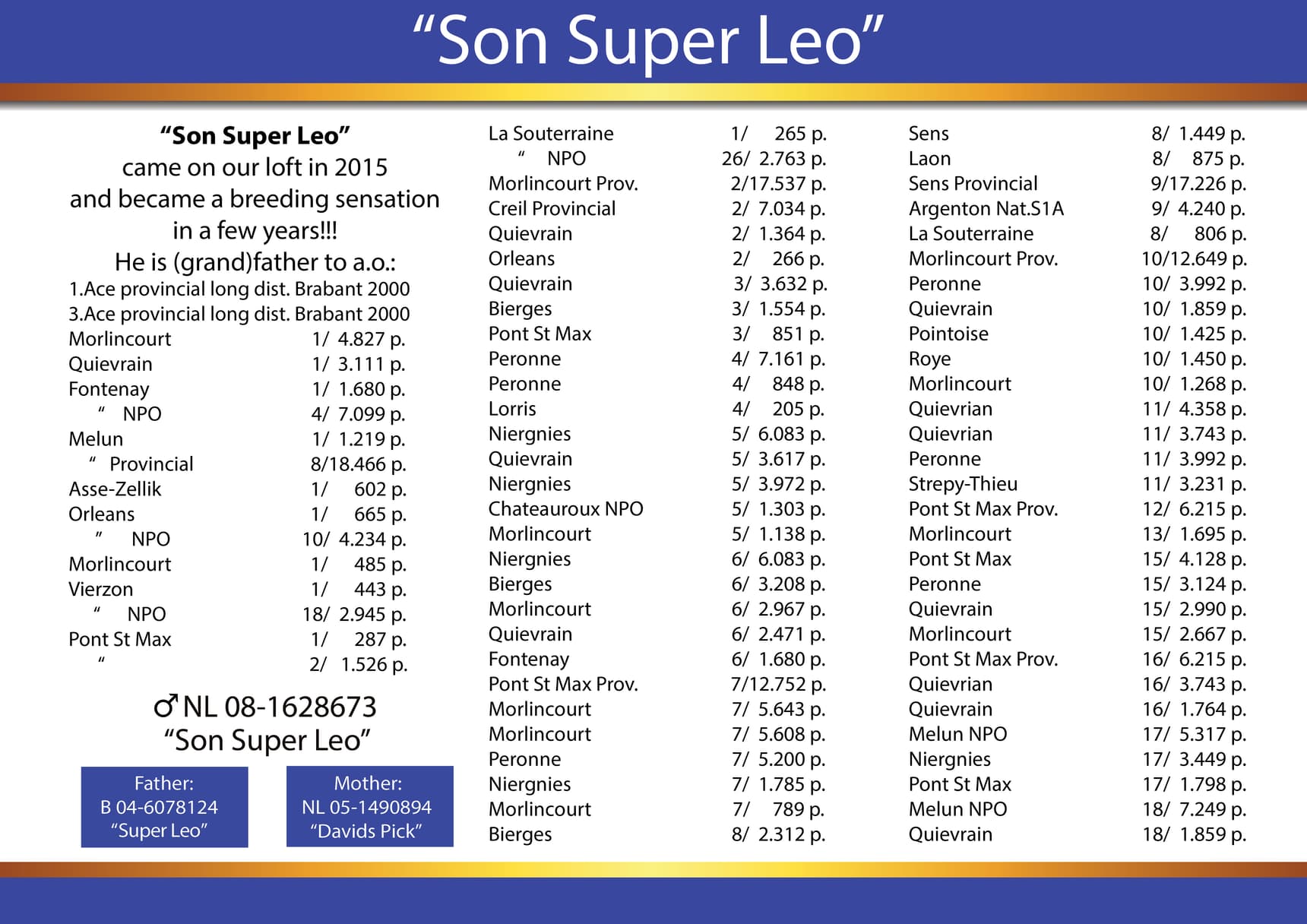 "Son Super Leo"

"Son Super Leo"
came on our loft in 2015
and became a breeding sensation
in a few years!!!
He is (grand)father to a.o.:
1.Ace provincial long dist. Brabant 2000
3.Ace provincial long dist. Brabant 2000
Morlincourt 1/ 4.827 p.
Quievrain 1/ 3.111 p.
Fontenay 1/ 1.680 p.
" NPO 4/ 7.099 p.
Melun 1/ 1.219 p.
" Provincial 8/18.466 p.
Asse-Zellik 1/ 602 p.
Orleans 1/ 665 p.
" NPO 10/ 4.234 p.
Morlincourt 1/ 485 p.
Vierzon 1/ 443 p.
" NPO 18/ 2.945 p.
Pont St Max 1/ 287 p.
" 2/ 1.526 p.

♂ NL 08-1628673
"Son Super Leo"

Father:
B 04-6078124
"Super Leo"

Mother:
NL 05-1490894
"Davids Pick"

La Souterraine 1/ 265 p.
" NPO 26/ 2.763 p.
Morlincourt Prov. 2/17.537 p.
Creil Provincial 2/ 7.034 p.
Quievrain 2/ 1.364 p.
Orleans 2/ 266 p.
Quievrain 3/ 3.632 p.
Bierges 3/ 1.554 p.
Pont St Max 3/ 851 p.
Peronne 4/ 7.161 p.
Peronne 4/ 848 p.
Lorris 4/ 205 p.
Niergnies 5/ 6.083 p.
Quievrain 5/ 3.617 p.
Niergnies 5/ 3.972 p.
Chateauroux NPO 5/ 1.303 p.
Morlincourt 5/ 1.138 p.
Niergnies 6/ 6.083 p.
Bierges 6/ 3.208 p.
Morlincourt 6/ 2.967 p.
Quievrain 6/ 2.471 p.
Fontenay 6/ 1.680 p.
Pont St Max Prov. 7/12.752 p.
Morlincourt 7/ 5.643 p.
Morlincourt 7/ 5.608 p.
Peronne 7/ 5.200 p.
Niergnies 7/ 1.785 p.
Morlincourt 7/ 789 p.
Bierges 8/ 2.312 p.

Sens 8/ 1.449 p.
Laon 8/ 875 p.
Sens Provincial 9/17.226 p.
Argenton Nat.S1A 9/ 4.240 p.
La Souterraine 8/ 806 p.
Morlincourt Prov. 10/12.649 p.
Peronne 10/ 3.992 p.
Quievrain 10/ 1.859 p.
Pointoise 10/ 1.425 p.
Roye 10/ 1.450 p.
Morlincourt 10/ 1.268 p.
Quievrian 11/ 4.358 p.
Quievrian 11/ 3.743 p.
Peronne 11/ 3.992 p.
Strepy-Thieu 11/ 3.231 p.
Pont St Max Prov. 12/ 6.215 p.
Morlincourt 13/ 1.695 p.
Pont St Max 15/ 4.128 p.
Peronne 15/ 3.124 p.
Quievrain 15/ 2.990 p.
Morlincourt 15/ 2.667 p.
Pont St Max Prov. 16/ 6.215 p.
Quievrian 16/ 3.743 p.
Quievrain 16/ 1.764 p.
Melun NPO 17/ 5.317 p.
Niergnies 17/ 3.449 p.
Pont St Max 17/ 1.798 p.
Melun NPO 18/ 7.249 p.
Quievrain 18/ 1.859 p.